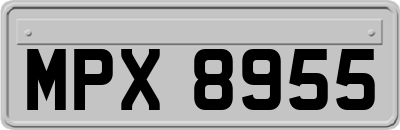 MPX 8955